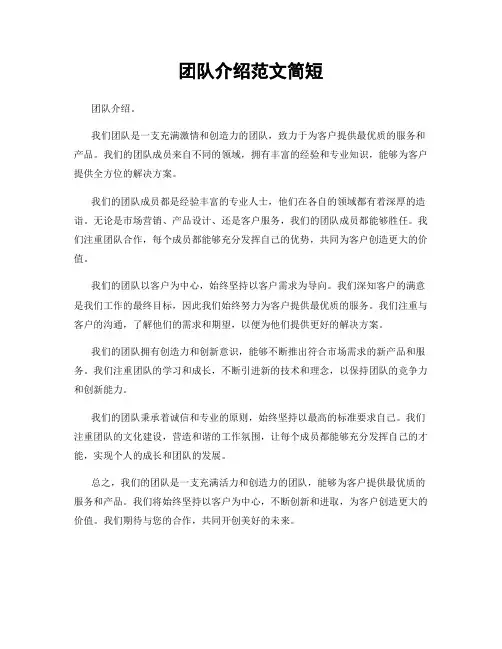 团队介绍范文简短

团队介绍。

我们团队是一支充满激情和创造力的团队，致力于为客户提供最优质的服务和产品。我们的团队成员来自不同的领域，拥有丰富的经验和专业知识，能够为客户提供全方位的解决方案。

我们的团队成员都是经验丰富的专业人士，他们在各自的领域都有着深厚的造诣。无论是市场营销、产品设计、还是客户服务，我们的团队成员都能够胜任。我们注重团队合作，每个成员都能够充分发挥自己的优势，共同为客户创造更大的价值。

我们的团队以客户为中心，始终坚持以客户需求为导向。我们深知客户的满意是我们工作的最终目标，因此我们始终努力为客户提供最优质的服务。我们注重与客户的沟通，了解他们的需求和期望，以便为他们提供更好的解决方案。

我们的团队拥有创造力和创新意识，能够不断推出符合市场需求的新产品和服务。我们注重团队的学习和成长，不断引进新的技术和理念，以保持团队的竞争力和创新能力。

我们的团队秉承着诚信和专业的原则，始终坚持以最高的标准要求自己。我们注重团队的文化建设，营造和谐的工作氛围，让每个成员都能够充分发挥自己的才能，实现个人的成长和团队的发展。

总之，我们的团队是一支充满活力和创造力的团队，能够为客户提供最优质的服务和产品。我们将始终坚持以客户为中心，不断创新和进取，为客户创造更大的价值。我们期待与您的合作，共同开创美好的未来。